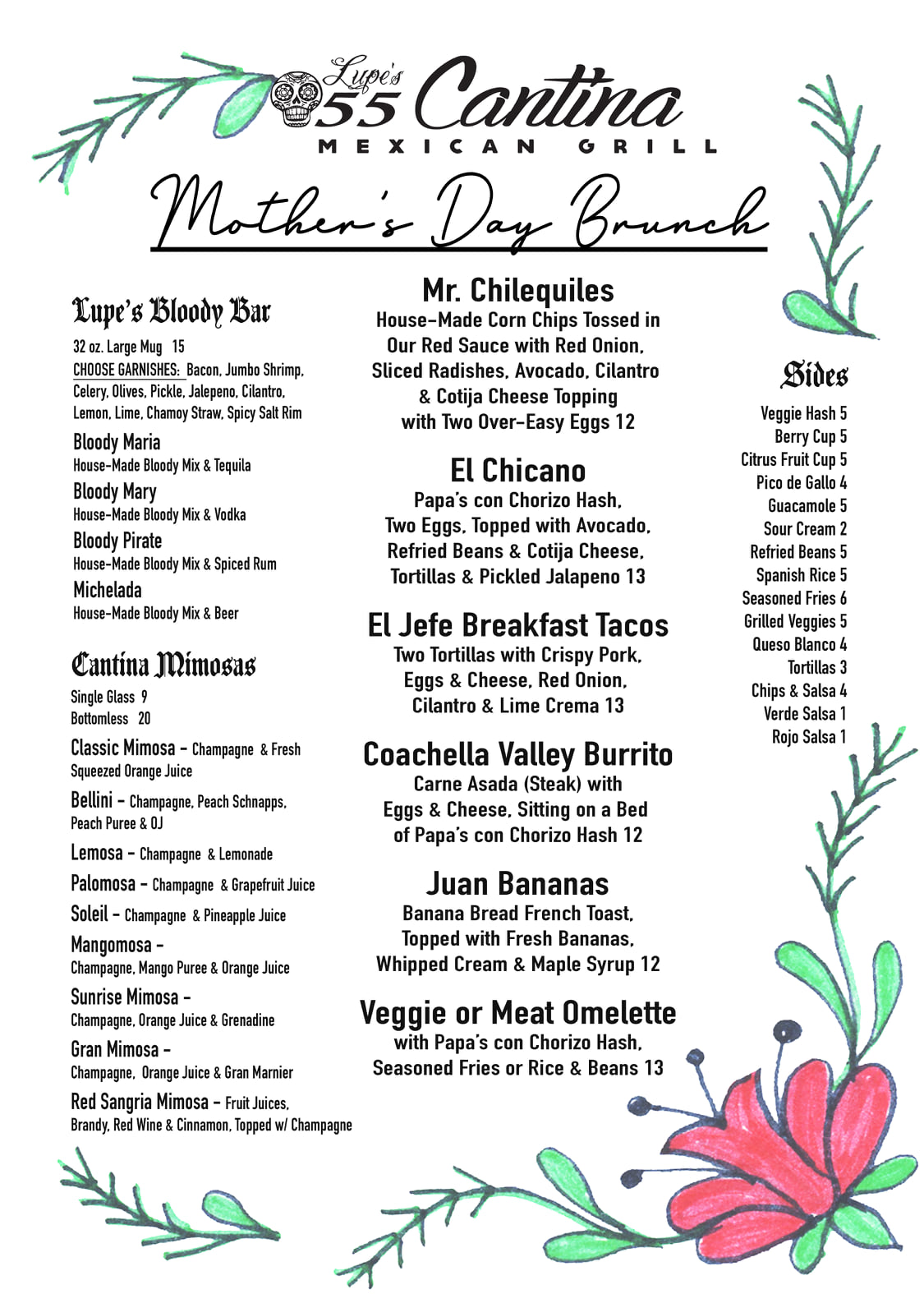 Lupe's 55 Cantina
MEXICAN GRILL

Mother's Day Brunch

Lupe's Bloody Bar
32 oz. Large Mug 15
CHOOSE GARNISHES: Bacon, Jumbo Shrimp, Celery, Olives, Pickle, Jalepeno, Cilantro, Lemon, Lime, Chamoy Straw, Spicy Salt Rim

Bloody Maria
House-Made Bloody Mix & Tequila

Bloody Mary
House-Made Bloody Mix & Vodka

Bloody Pirate
House-Made Bloody Mix & Spiced Rum

Michelada
House-Made Bloody Mix & Beer

Cantina Mimosas
Single Glass 9
Bottomless 20

Classic Mimosa - Champagne & Fresh Squeezed Orange Juice

Bellini - Champagne, Peach Schnapps, Peach Puree & OJ

Lemosa - Champagne & Lemonade

Palomosa - Champagne & Grapefruit Juice

Soleil - Champagne & Pineapple Juice

Mangomosa - Champagne, Mango Puree & Orange Juice

Sunrise Mimosa - Champagne, Orange Juice & Grenadine

Gran Mimosa - Champagne, Orange Juice & Gran Marnier

Red Sangria Mimosa - Fruit Juices, Brandy, Red Wine & Cinnamon, Topped w/ Champagne

Mr. Chilequiles
House-Made Corn Chips Tossed in Our Red Sauce with Red Onion, Sliced Radishes, Avocado, Cilantro & Cotija Cheese Topping with Two Over-Easy Eggs 12

El Chicano
Papa's con Chorizo Hash, Two Eggs, Topped with Avocado, Refried Beans & Cotija Cheese, Tortillas & Pickled Jalapeno 13

El Jefe Breakfast Tacos
Two Tortillas with Crispy Pork, Eggs & Cheese, Red Onion, Cilantro & Lime Crema 13

Coachella Valley Burrito
Carne Asada (Steak) with Eggs & Cheese, Sitting on a Bed of Papa's con Chorizo Hash 12

Juan Bananas
Banana Bread French Toast, Topped with Fresh Bananas, Whipped Cream & Maple Syrup 12

Veggie or Meat Omelette
with Papa's con Chorizo Hash, Seasoned Fries or Rice & Beans 13

Sides
Veggie Hash 5
Berry Cup 5
Citrus Fruit Cup 5
Pico de Gallo 4
Guacamole 5
Sour Cream 2
Refried Beans 5
Spanish Rice 5
Seasoned Fries 6
Grilled Veggies 5
Queso Blanco 4
Tortillas 3
Chips & Salsa 4
Verde Salsa 1
Rojo Salsa 1